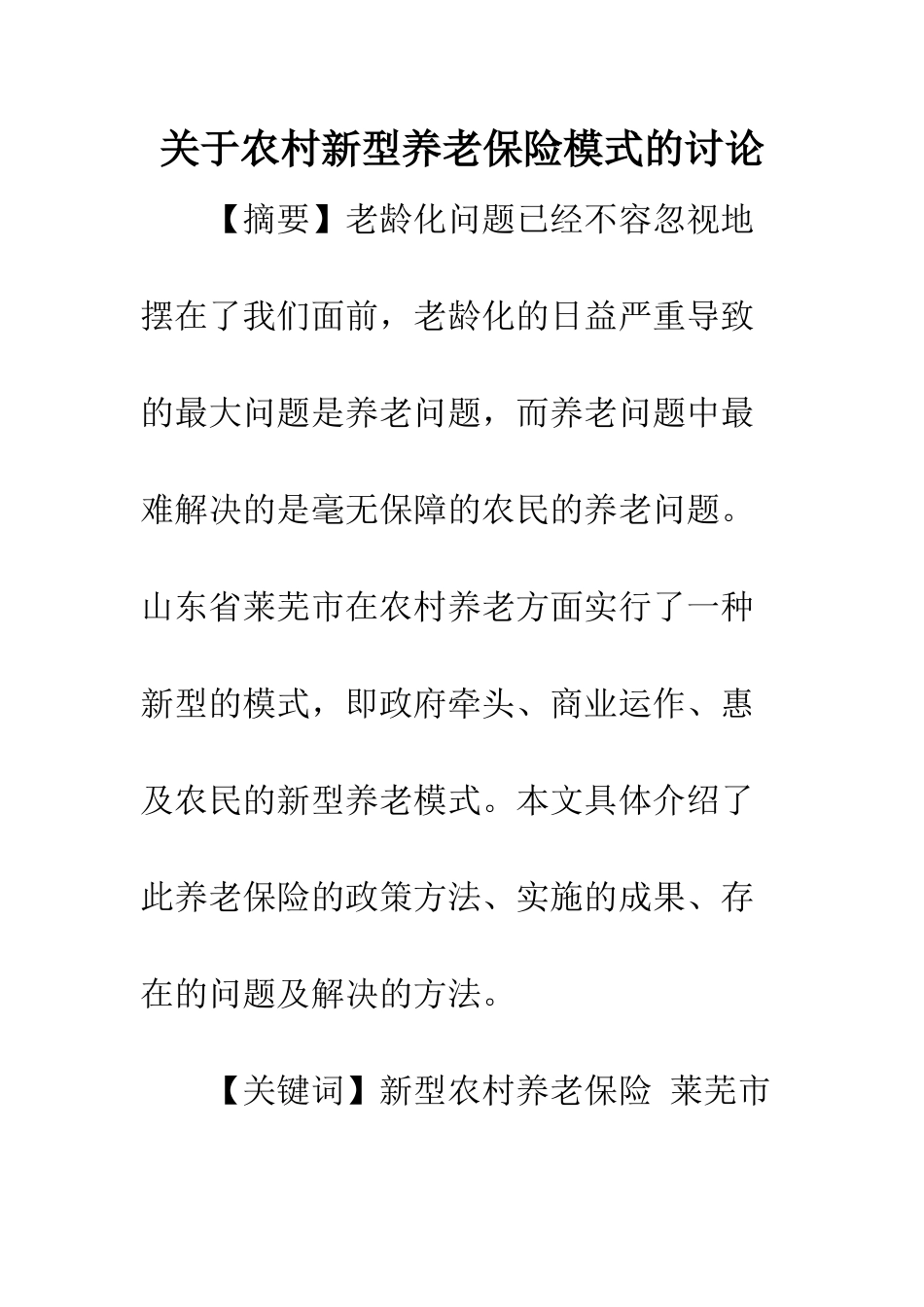 关于农村新型养老保险模式的讨论

【摘要】老龄化问题已经不容忽视地摆在了我们面前，老龄化的日益严重导致的最大问题是养老问题，而养老问题中最难解决的是毫无保障的农民的养老问题。山东省莱芜市在农村养老方面实行了一种新型的模式，即政府牵头、商业运作、惠及农民的新型养老模式。本文具体介绍了此养老保险的政策方法、实施的成果、存在的问题及解决的方法。

【关键词】新型农村养老保险 莱芜市